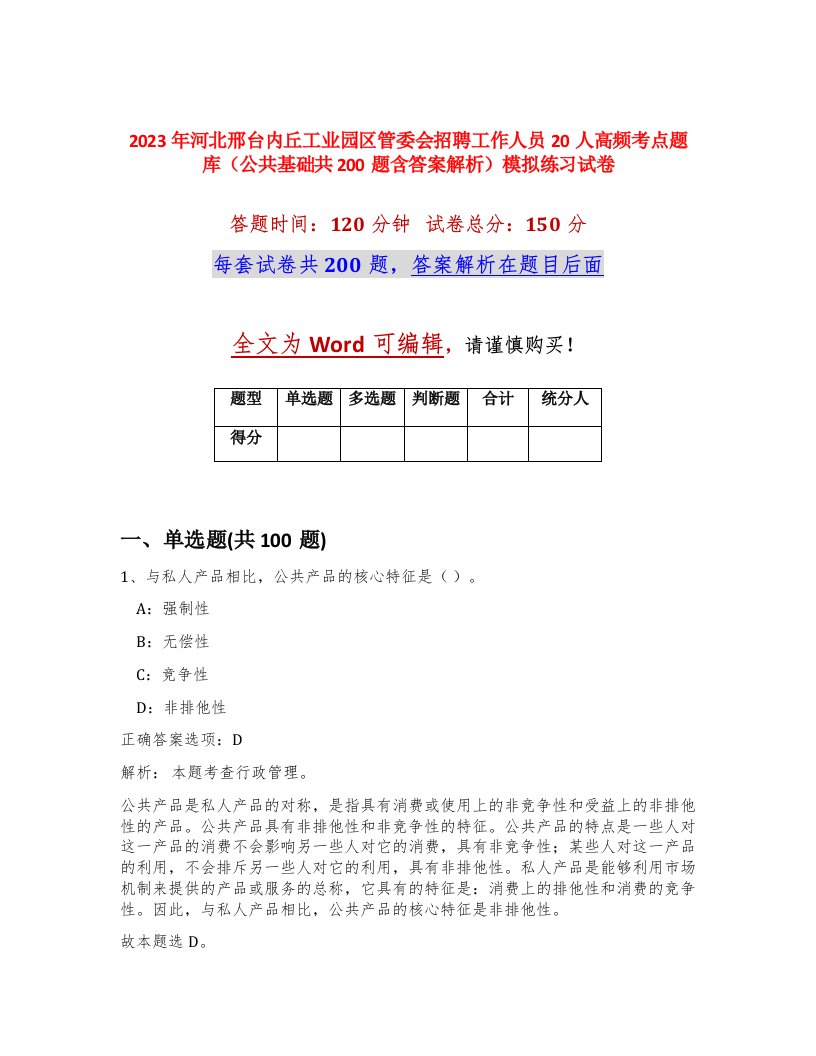 2023年河北邢台内丘工业园区管委会招聘工作人员20人高频考点题库（公共基础共200题含答案解析）模拟练习试卷

答题时间：120分钟 试卷总分：150分

每套试卷共200题，答案解析在题目后面

全文为Word可编辑，请谨慎购买！

| 题型 | 单选题 | 多选题 | 判断题 | 合计 | 统分人 |
|---|---|---|---|---|---|
| 得分 | | | | | |

一、单选题(共100题)

1、与私人产品相比，公共产品的核心特征是（）。

A：强制性

B：无偿性

C：竞争性

D：非排他性

正确答案选项：D

解析：本题考查行政管理。

公共产品是私人产品的对称，是指具有消费或使用上的非竞争性和受益上的非排他性的产品。公共产品具有非排他性和非竞争性的特征。公共产品的特点是一些人对这一产品的消费不会影响另一些人对它的消费，具有非竞争性；某些人对这一产品的利用，不会排斥另一些人对它的利用，具有非排他性。私人产品是能够利用市场机制来提供的产品或服务的总称，它具有的特征是：消费上的排他性和消费的竞争性。因此，与私人产品相比，公共产品的核心特征是非排他性。

故本题选D。